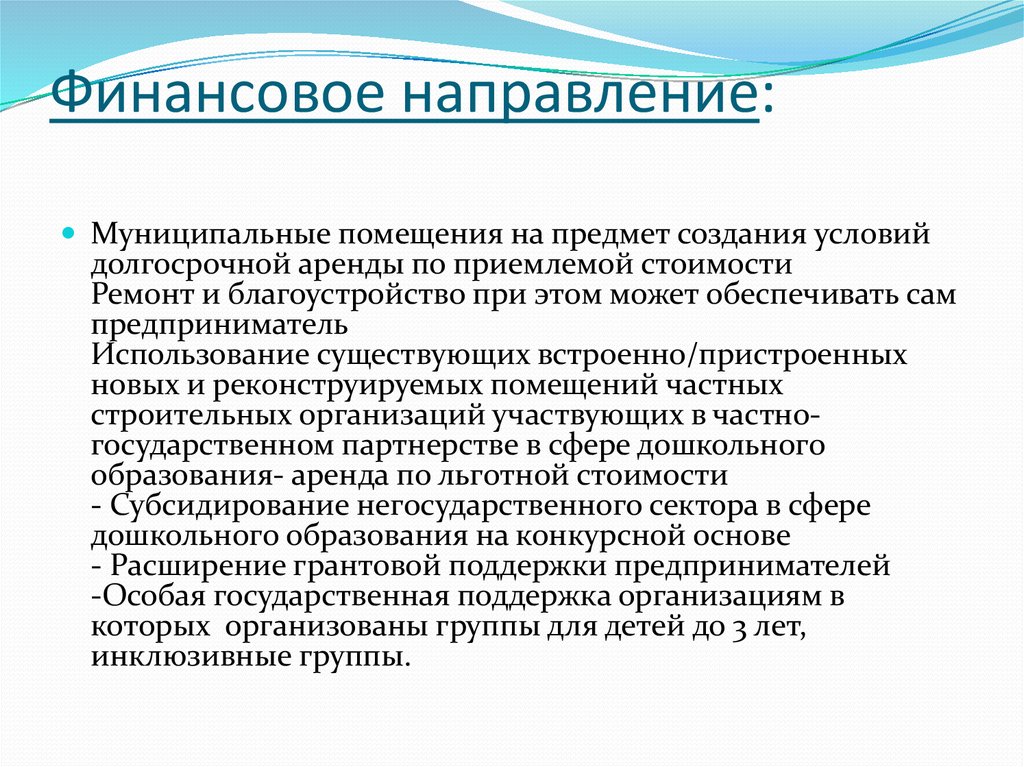 Финансовое направление:

Муниципальные помещения на предмет создания условий долгосрочной аренды по приемлемой стоимости
Ремонт и благоустройство при этом может обеспечивать сам предприниматель
Использование существующих встроенно/пристроенных новых и реконструируемых помещений частных строительных организаций участвующих в частно-государственном партнерстве в сфере дошкольного образования- аренда по льготной стоимости
- Субсидирование негосударственного сектора в сфере дошкольного образования на конкурсной основе
- Расширение грантовой поддержки предпринимателей
-Особая государственная поддержка организациям в которых организованы группы для детей до 3 лет, инклюзивные группы.